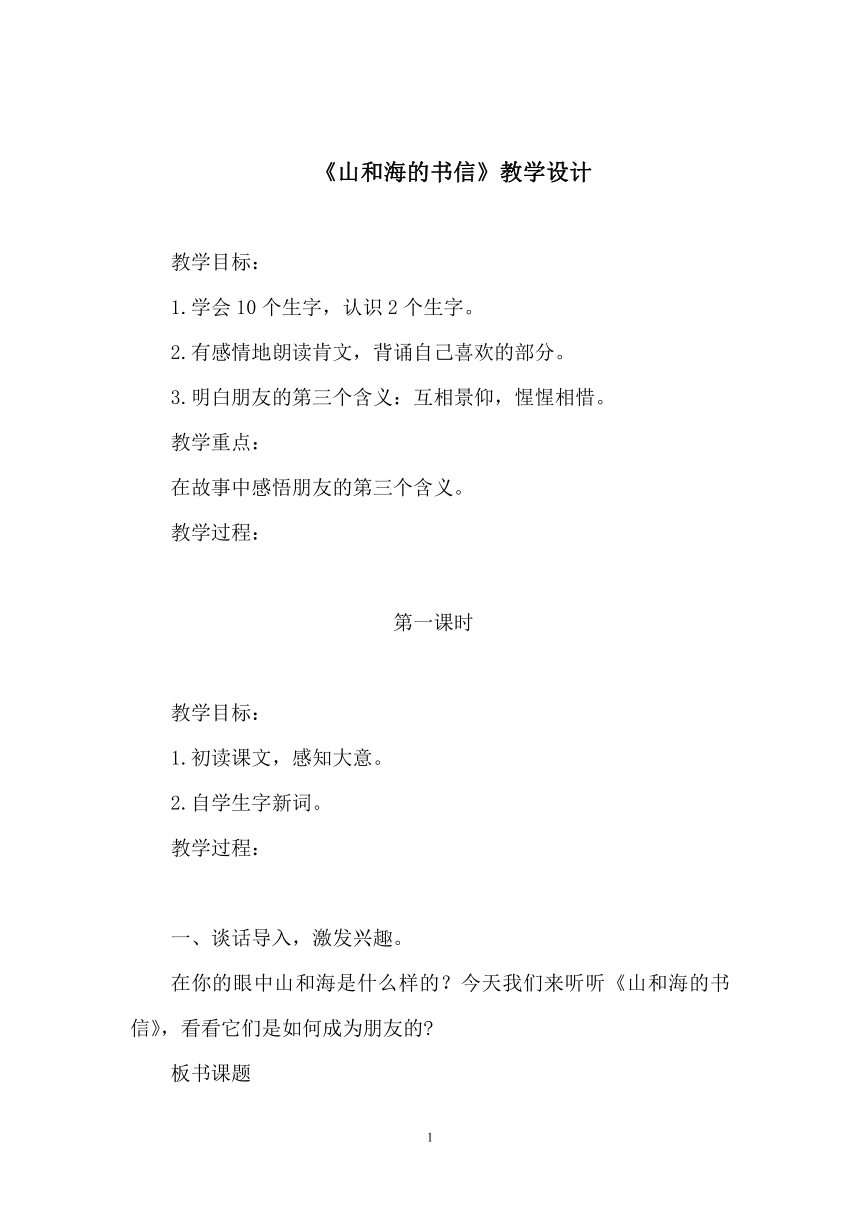 《山和海的书信》教学设计

教学目标：

1.学会10个生字，认识2个生字。

2.有感情地朗读肯文，背诵自己喜欢的部分。

3.明白朋友的第三个含义：互相景仰，惺惺相惜。

教学重点：

在故事中感悟朋友的第三个含义。

教学过程：

第一课时

教学目标：

1.初读课文，感知大意。

2.自学生字新词。

教学过程：

一、谈话导入，激发兴趣。

在你的眼中山和海是什么样的？今天我们来听听《山和海的书信》，看看它们是如何成为朋友的?

板书课题

1